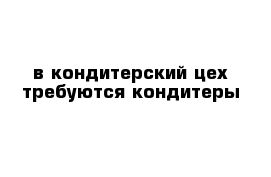 в кондитерский цех требуются кондитеры